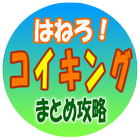 はねろ！
コイキング
まとめ攻略